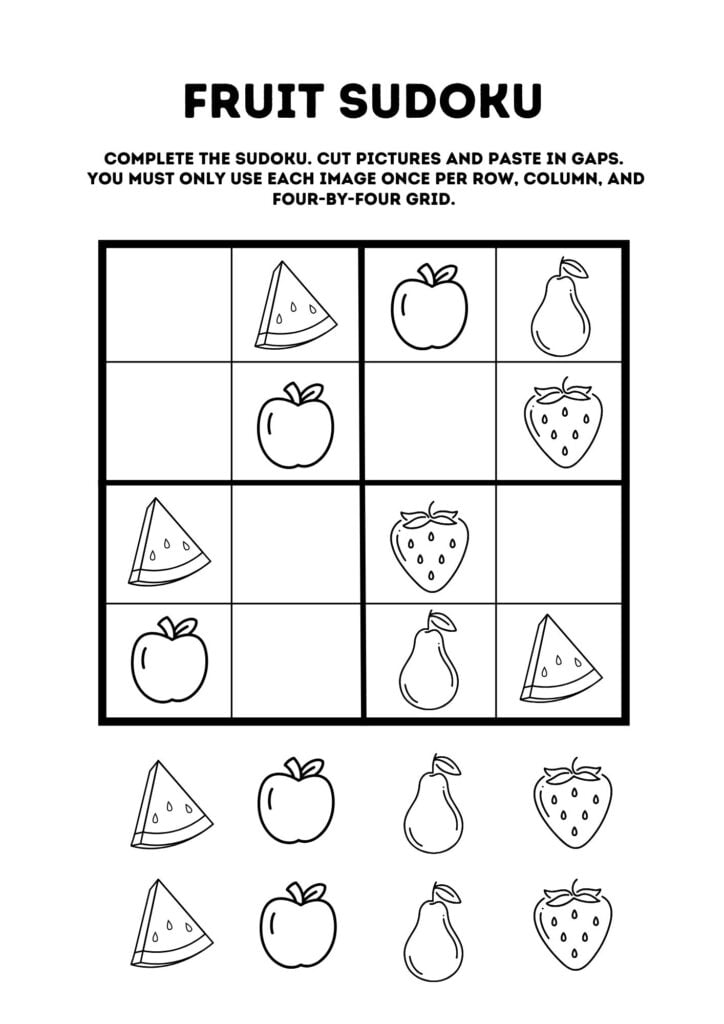 FRUIT SUDOKU

COMPLETE THE SUDOKU. CUT PICTURES AND PASTE IN GAPS. YOU MUST ONLY USE EACH IMAGE ONCE PER ROW, COLUMN, AND FOUR-BY-FOUR GRID.